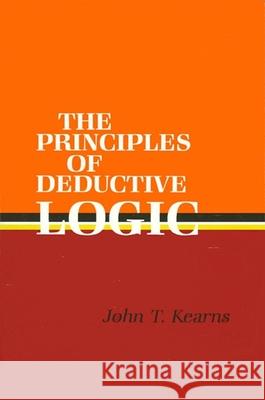 THE PRINCIPLES OF DEDUCTIVE LOGIC

John T. Kearns

Kraina Książek